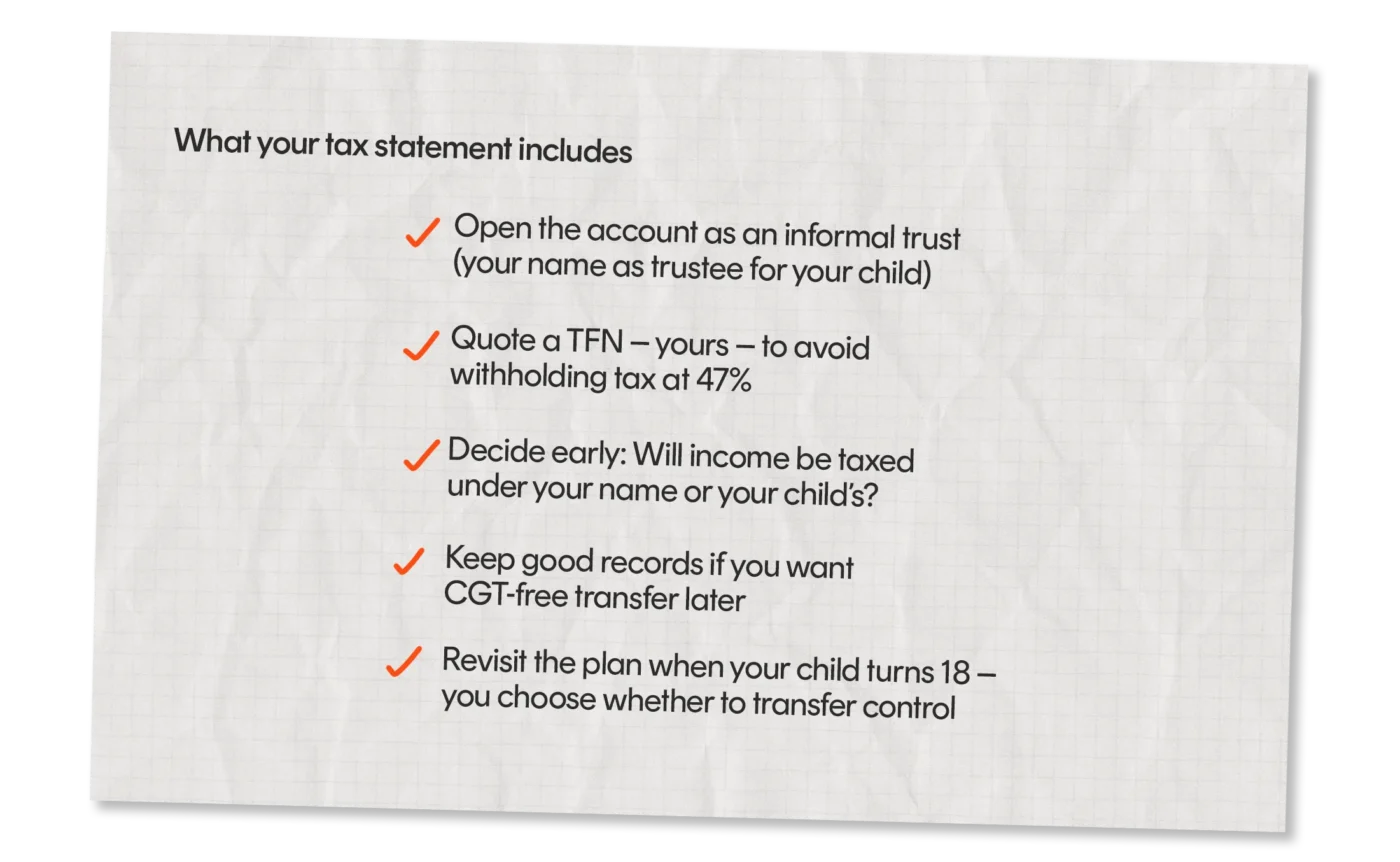 What your tax statement includes

✓ Open the account as an informal trust (your name as trustee for your child)

✓ Quote a TFN – yours – to avoid withholding tax at 47%

✓ Decide early: Will income be taxed under your name or your child's?

✓ Keep good records if you want CGT-free transfer later

✓ Revisit the plan when your child turns 18 – you choose whether to transfer control